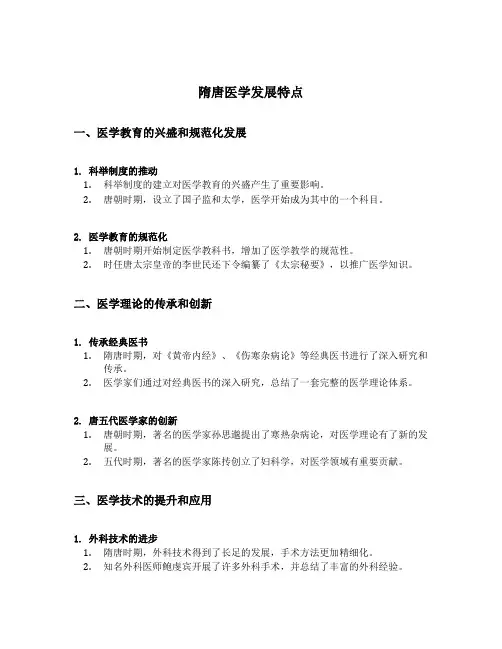 隋唐医学发展特点

一、医学教育的兴盛和规范化发展

1. 科举制度的推动
1. 科举制度的建立对医学教育的兴盛产生了重要影响。
2. 唐朝时期，设立了国子监和太学，医学开始成为其中的一个科目。

2. 医学教育的规范化
1. 唐朝时期开始制定医学教科书，增加了医学教学的规范性。
2. 时任唐太宗皇帝的李世民还下令编纂了《太宗秘要》，以推广医学知识。

二、医学理论的传承和创新

1. 传承经典医书
1. 隋唐时期，对《黄帝内经》、《伤寒杂病论》等经典医书进行了深入研究和传承。
2. 医学家们通过对经典医书的深入研究，总结了一套完整的医学理论体系。

2. 唐五代医学家的创新
1. 唐朝时期，著名的医学家孙思邈提出了寒热杂病论，对医学理论有了新的发展。
2. 五代时期，著名的医学家陈抟创立了妇科学，对医学领域有重要贡献。

三、医学技术的提升和应用

1. 外科技术的进步
1. 隋唐时期，外科技术得到了长足的发展，手术方法更加精细化。
2. 知名外科医师鲍虔宾开展了许多外科手术，并总结了丰富的外科经验。